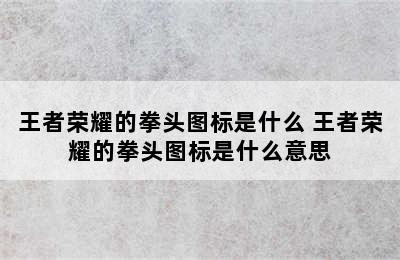 王者荣耀的拳头图标是什么 王者荣耀的拳头图标是什么意思